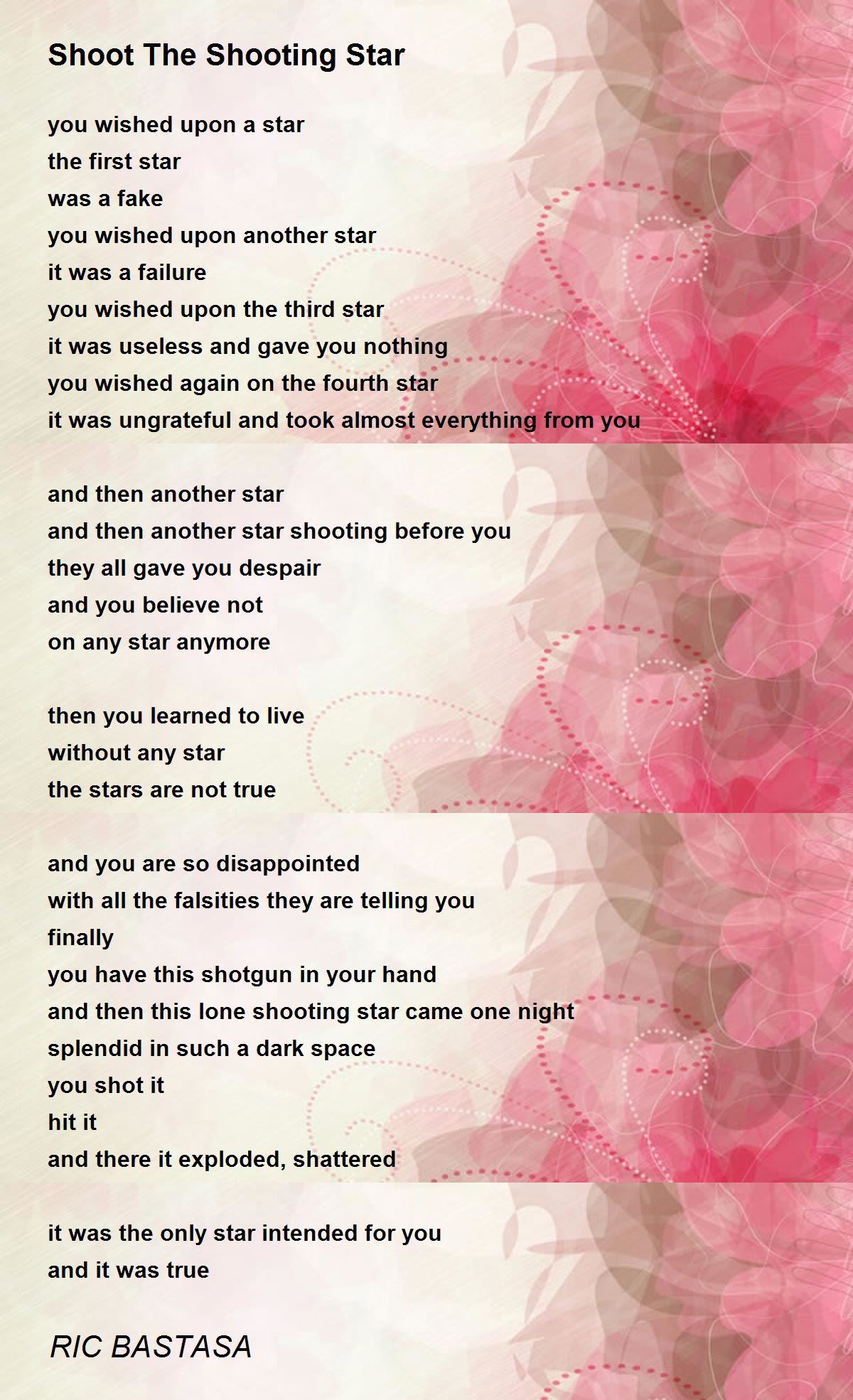 Shoot The Shooting Star

you wished upon a star
the first star
was a fake
you wished upon another star
it was a failure
you wished upon the third star
it was useless and gave you nothing
you wished again on the fourth star
it was ungrateful and took almost everything from you

and then another star
and then another star shooting before you
they all gave you despair
and you believe not
on any star anymore

then you learned to live
without any star
the stars are not true

and you are so disappointed
with all the falsities they are telling you
finally
you have this shotgun in your hand
and then this lone shooting star came one night
splendid in such a dark space
you shot it
hit it
and there it exploded, shattered

it was the only star intended for you
and it was true

RIC BASTASA